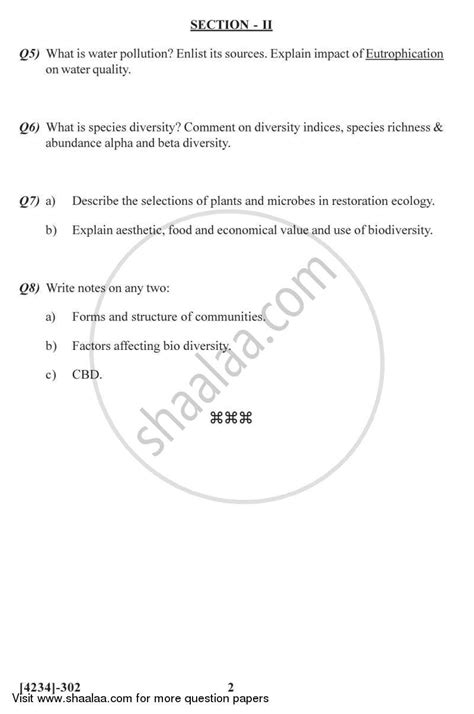 SECTION - II

Q5) What is water pollution? Enlist its sources. Explain impact of Eutrophication on water quality.

Q6) What is species diversity? Comment on diversity indices, species richness & abundance alpha and beta diversity.

Q7) a) Describe the selections of plants and microbes in restoration ecology.

b) Explain aesthetic, food and economical value and use of biodiversity.

Q8) Write notes on any two:

a) Forms and structure of communities.

b) Factors affecting bio diversity.

c) CBD.

⌘⌘⌘

shaalaa.com

[4234]-302 2

Visit www.shaalaa.com for more question papers